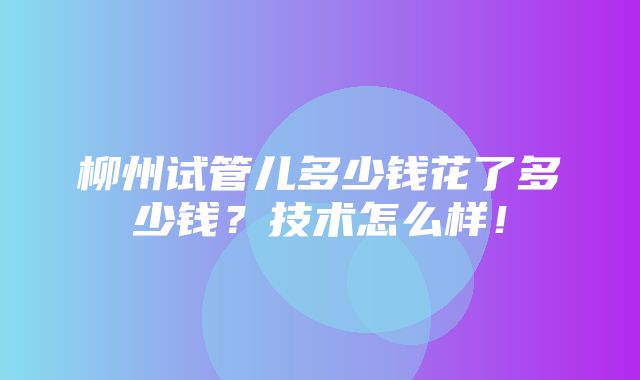 柳州试管儿多少钱花了多少钱？技术怎么样！